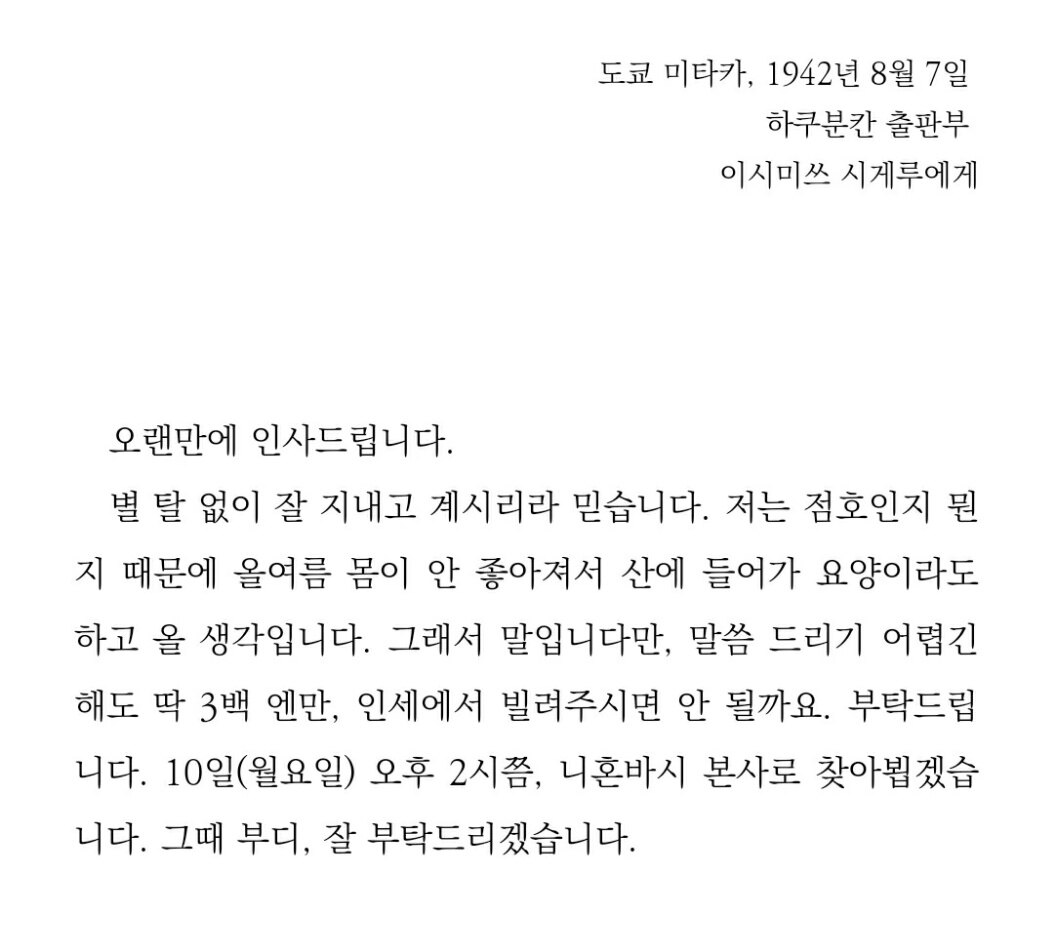 도쿄 미타카, 1942년 8월 7일
하쿠분칸 출판부
이시미쓰 시게루에게

오랜만에 인사드립니다.

별 탈 없이 잘 지내고 계시리라 믿습니다. 저는 점호인지 뭔지 때문에 올여름 몸이 안 좋아져서 산에 들어가 요양이라도 하고 올 생각입니다. 그래서 말입니다만, 말씀 드리기 어렵긴 해도 딱 3백 엔만, 인세에서 빌려주시면 안 될까요. 부탁드립니다. 10일(월요일) 오후 2시쯤, 니혼바시 본사로 찾아뵙겠습니다. 그때 부디, 잘 부탁드리겠습니다.